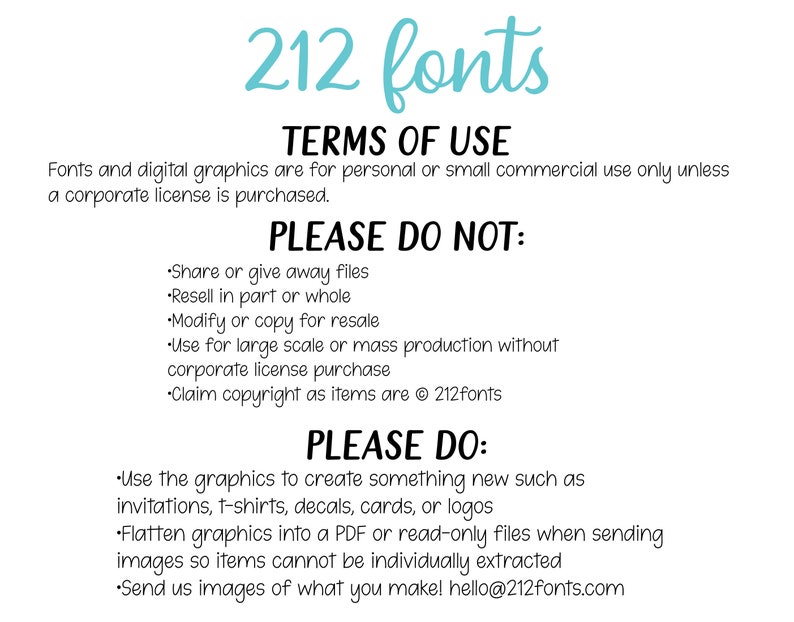 212 fonts

TERMS OF USE

Fonts and digital graphics are for personal or small commercial use only unless a corporate license is purchased.

PLEASE DO NOT:

•Share or give away files
•Resell in part or whole
•Modify or copy for resale
•Use for large scale or mass production without corporate license purchase
•Claim copyright as items are © 212fonts

PLEASE DO:

•Use the graphics to create something new such as invitations, t-shirts, decals, cards, or logos
•Flatten graphics into a PDF or read-only files when sending images so items cannot be individually extracted
•Send us images of what you make! hello@212fonts.com